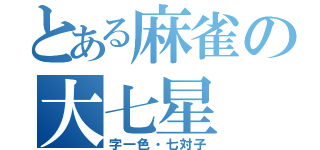 とある麻雀の
大七星
字一色・七対子